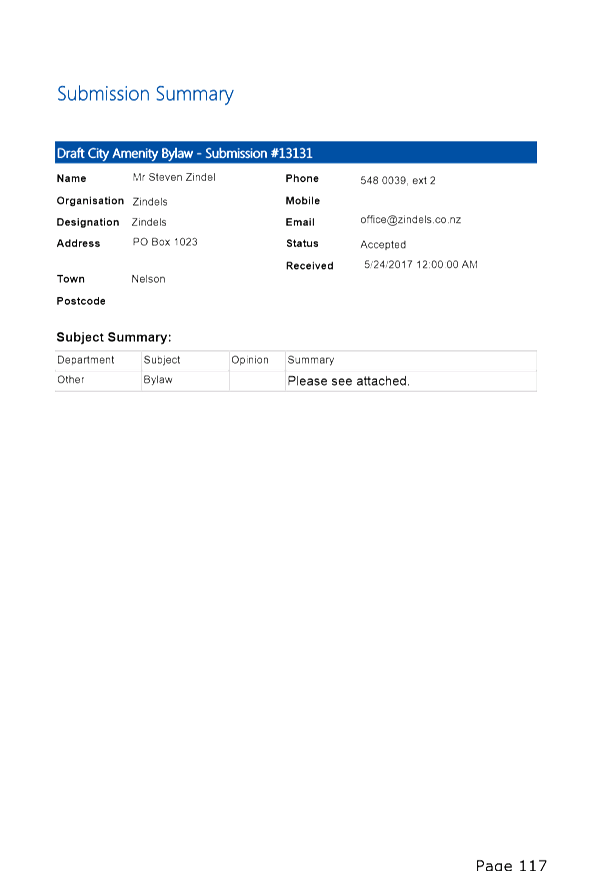 Submission Summary

Draft City Amenity Bylaw - Submission #13131

Name Mr Steven Zindel
Organisation Zindels
Designation Zindels
Address PO Box 1023
Town Nelson
Postcode

Phone 548 0039, ext 2
Mobile
Email office@zindels.co.nz
Status Accepted
Received 5/24/2017 12:00:00 AM

Subject Summary:

| Department | Subject | Opinion | Summary |
|---|---|---|---|
| Other | Bylaw | | Please see attached. |

Page 117